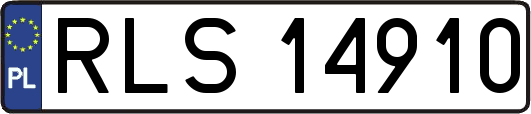 PL

RLS 14910